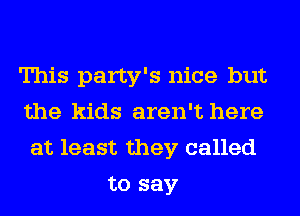 This party's nice but the kids aren't here at least they called to say